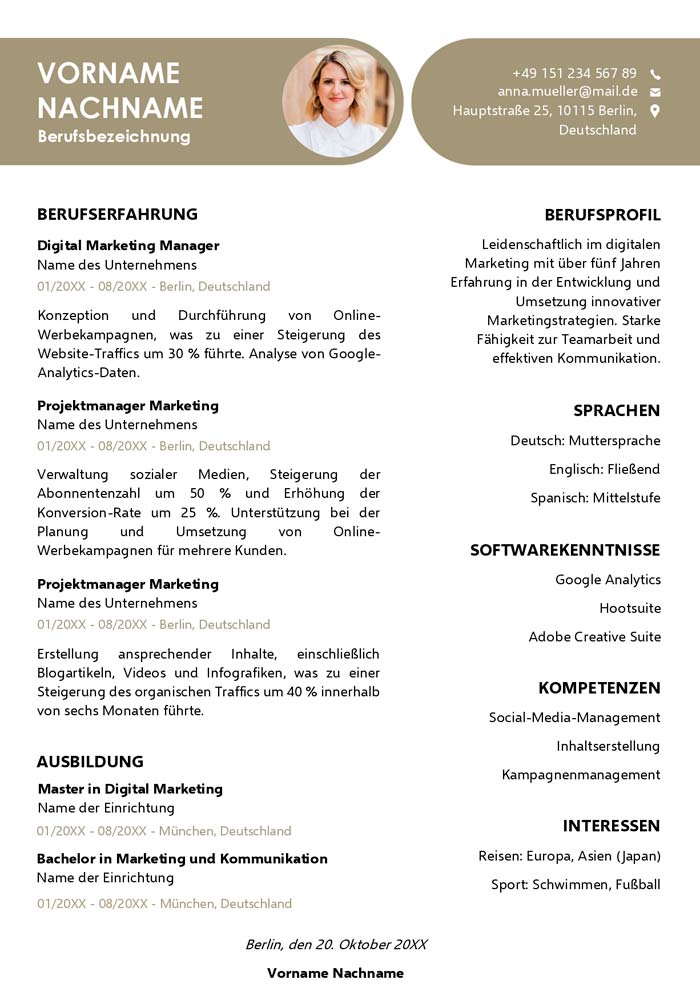 VORNAME NACHNAME
Berufsbezeichnung

+49 151 234 567 89
anna.mueller@mail.de
Hauptstraße 25, 10115 Berlin, Deutschland

BERUFSERFAHRUNG

Digital Marketing Manager
Name des Unternehmens
01/20XX - 08/20XX - Berlin, Deutschland

Konzeption und Durchführung von Online-Werbekampagnen, was zu einer Steigerung des Website-Traffics um 30 % führte. Analyse von Google-Analytics-Daten.

Projektmanager Marketing
Name des Unternehmens
01/20XX - 08/20XX - Berlin, Deutschland

Verwaltung sozialer Medien, Steigerung der Abonnentenzahl um 50 % und Erhöhung der Konversion-Rate um 25 %. Unterstützung bei der Planung und Umsetzung von Online-Werbekampagnen für mehrere Kunden.

Projektmanager Marketing
Name des Unternehmens
01/20XX - 08/20XX - Berlin, Deutschland

Erstellung ansprechender Inhalte, einschließlich Blogartikeln, Videos und Infografiken, was zu einer Steigerung des organischen Traffics um 40 % innerhalb von sechs Monaten führte.

AUSBILDUNG

Master in Digital Marketing
Name der Einrichtung
01/20XX - 08/20XX - München, Deutschland

Bachelor in Marketing und Kommunikation
Name der Einrichtung
01/20XX - 08/20XX - München, Deutschland

BERUFSPROFIL

Leidenschaftlich im digitalen Marketing mit über fünf Jahren Erfahrung in der Entwicklung und Umsetzung innovativer Marketingstrategien. Starke Fähigkeit zur Teamarbeit und effektiven Kommunikation.

SPRACHEN

Deutsch: Muttersprache
Englisch: Fließend
Spanisch: Mittelstufe

SOFTWAREKENNTNISSE

Google Analytics
Hootsuite
Adobe Creative Suite

KOMPETENZEN

Social-Media-Management
Inhaltserstellung
Kampagnenmanagement

INTERESSEN

Reisen: Europa, Asien (Japan)
Sport: Schwimmen, Fußball

Berlin, den 20. Oktober 20XX

Vorname Nachname